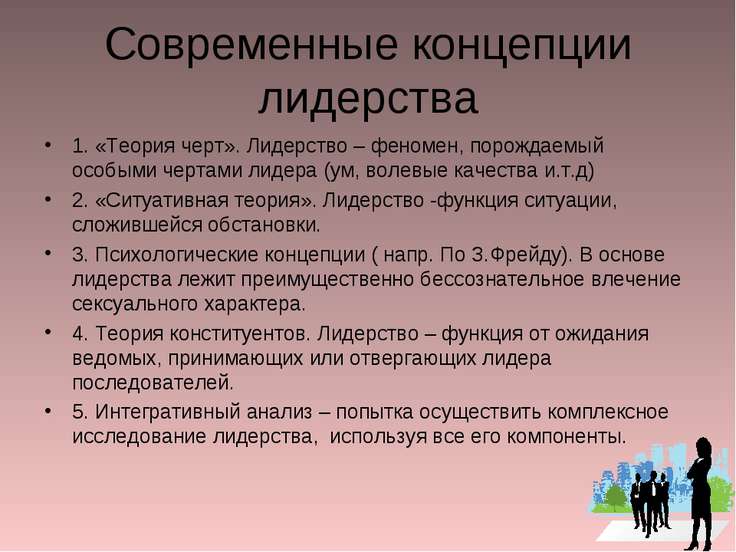 Современные концепции лидерства

• 1. «Теория черт». Лидерство – феномен, порождаемый особыми чертами лидера (ум, волевые качества и.т.д)
• 2. «Ситуативная теория». Лидерство -функция ситуации, сложившейся обстановки.
• 3. Психологические концепции ( напр. По З.Фрейду). В основе лидерства лежит преимущественно бессознательное влечение сексуального характера.
• 4. Теория конституентов. Лидерство – функция от ожидания ведомых, принимающих или отвергающих лидера последователей.
• 5. Интегративный анализ – попытка осуществить комплексное исследование лидерства, используя все его компоненты.